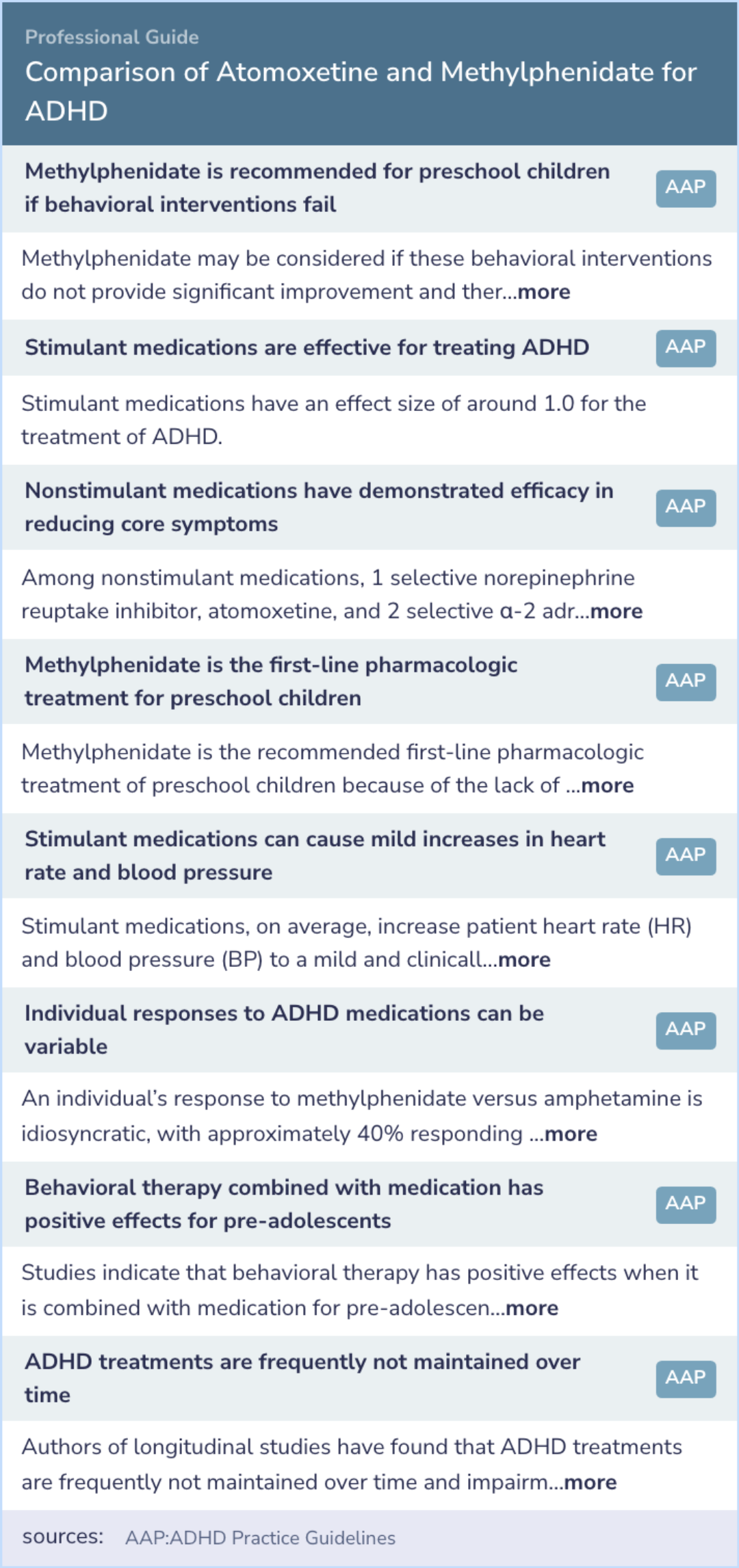 Professional Guide
Comparison of Atomoxetine and Methylphenidate for ADHD

Methylphenidate is recommended for preschool children if behavioral interventions fail
AAP

Methylphenidate may be considered if these behavioral interventions do not provide significant improvement and ther...more

Stimulant medications are effective for treating ADHD
AAP

Stimulant medications have an effect size of around 1.0 for the treatment of ADHD.

Nonstimulant medications have demonstrated efficacy in reducing core symptoms
AAP

Among nonstimulant medications, 1 selective norepinephrine reuptake inhibitor, atomoxetine, and 2 selective α-2 adr...more

Methylphenidate is the first-line pharmacologic treatment for preschool children
AAP

Methylphenidate is the recommended first-line pharmacologic treatment of preschool children because of the lack of ...more

Stimulant medications can cause mild increases in heart rate and blood pressure
AAP

Stimulant medications, on average, increase patient heart rate (HR) and blood pressure (BP) to a mild and clinicall...more

Individual responses to ADHD medications can be variable
AAP

An individual's response to methylphenidate versus amphetamine is idiosyncratic, with approximately 40% responding ...more

Behavioral therapy combined with medication has positive effects for pre-adolescents
AAP

Studies indicate that behavioral therapy has positive effects when it is combined with medication for pre-adolescen...more

ADHD treatments are frequently not maintained over time
AAP

Authors of longitudinal studies have found that ADHD treatments are frequently not maintained over time and impairm...more

sources: AAP:ADHD Practice Guidelines